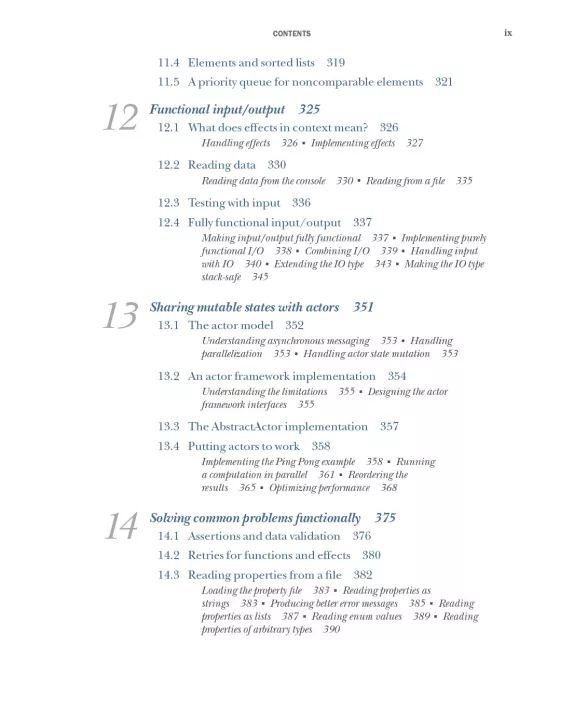 CONTENTS ix

11.4 Elements and sorted lists 319
11.5 A priority queue for noncomparable elements 321

12 Functional input/output 325
12.1 What does effects in context mean? 326
Handling effects 326 ▪ Implementing effects 327
12.2 Reading data 330
Reading data from the console 330 ▪ Reading from a file 335
12.3 Testing with input 336
12.4 Fully functional input/output 337
Making input/output fully functional 337 ▪ Implementing purely functional I/O 338 ▪ Combining I/O 339 ▪ Handling input with IO 340 ▪ Extending the IO type 343 ▪ Making the IO type stack-safe 345

13 Sharing mutable states with actors 351
13.1 The actor model 352
Understanding asynchronous messaging 353 ▪ Handling parallelization 353 ▪ Handling actor state mutation 353
13.2 An actor framework implementation 354
Understanding the limitations 355 ▪ Designing the actor framework interfaces 355
13.3 The AbstractActor implementation 357
13.4 Putting actors to work 358
Implementing the Ping Pong example 358 ▪ Running a computation in parallel 361 ▪ Reordering the results 365 ▪ Optimizing performance 368

14 Solving common problems functionally 375
14.1 Assertions and data validation 376
14.2 Retries for functions and effects 380
14.3 Reading properties from a file 382
Loading the property file 383 ▪ Reading properties as strings 383 ▪ Producing better error messages 385 ▪ Reading properties as lists 387 ▪ Reading enum values 389 ▪ Reading properties of arbitrary types 390